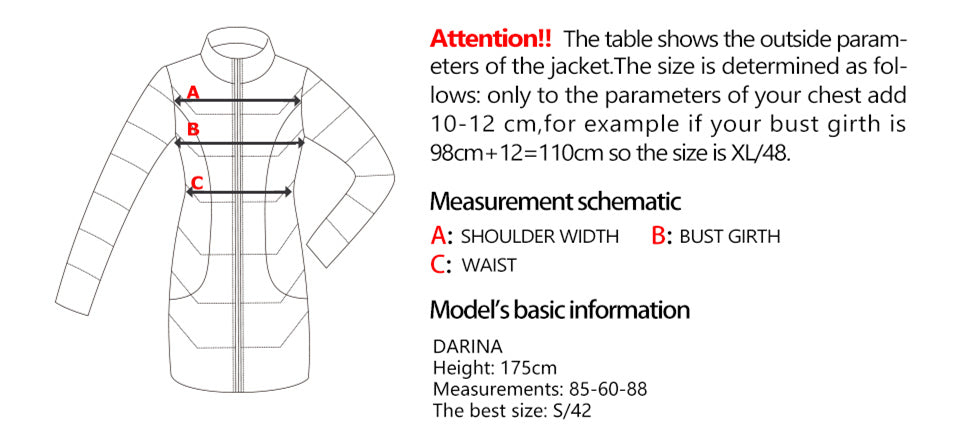 A
B
C

Attention!! The table shows the outside parameters of the jacket.The size is determined as follows: only to the parameters of your chest add 10-12 cm,for example if your bust girth is 98cm+12=110cm so the size is XL/48.

Measurement schematic

A: SHOULDER WIDTH B: BUST GIRTH
C: WAIST

Model's basic information

DARINA
Height: 175cm
Measurements: 85-60-88
The best size: S/42